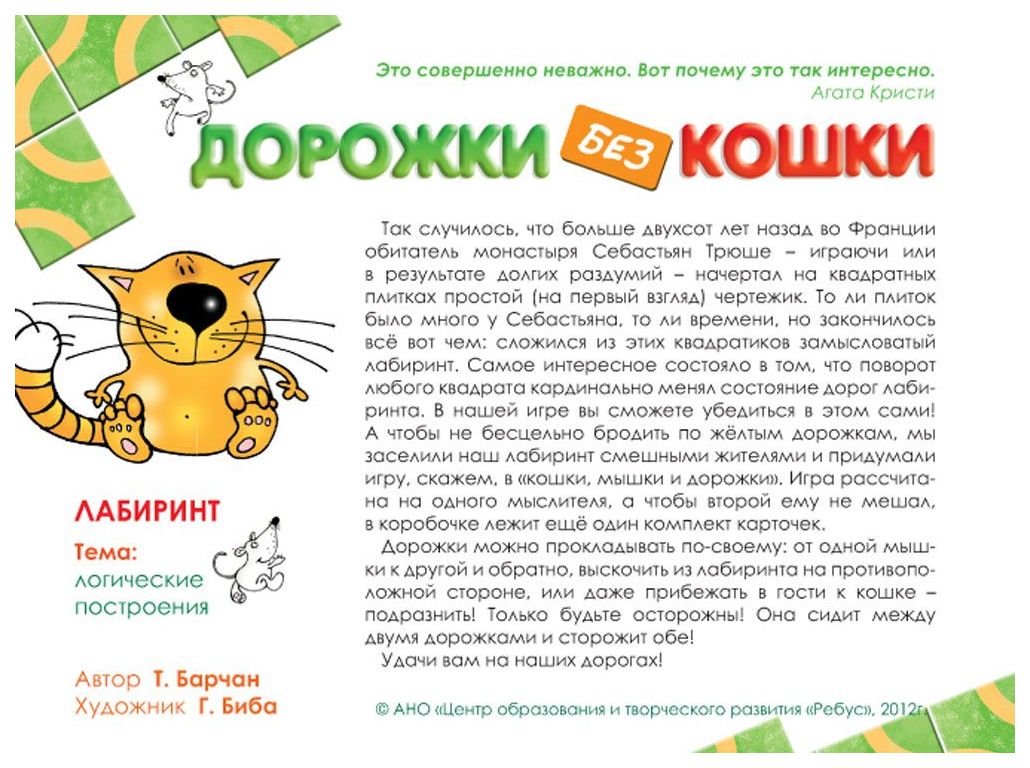 Это совершенно неважно. Вот почему это так интересно.
Агата Кристи

ДОРОЖКИ БЕЗ КОШКИ

Так случилось, что больше двухсот лет назад во Франции обитатель монастыря Себастьян Трюше – играючи или в результате долгих раздумий – начертал на квадратных плитках простой (на первый взгляд) чертежик. То ли плиток было много у Себастьяна, то ли времени, но закончилось всё вот чем: сложился из этих квадратиков замысловатый лабиринт. Самое интересное состояло в том, что поворот любого квадрата кардинально менял состояние дорог лабиринта. В нашей игре вы сможете убедиться в этом сами! А чтобы не бесцельно бродить по жёлтым дорожкам, мы заселили наш лабиринт смешными жителями и придумали игру, скажем, в «кошки, мышки и дорожки». Игра рассчитана на одного мыслителя, а чтобы второй ему не мешал, в коробочке лежит ещё один комплект карточек.

Дорожки можно прокладывать по-своему: от одной мышки к другой и обратно, выскочить из лабиринта на противоположной стороне, или даже прибежать в гости к кошке – подразнить! Только будьте осторожны! Она сидит между двумя дорожками и сторожит обе!

Удачи вам на наших дорогах!

ЛАБИРИНТ

Тема: логические построения

Автор Т. Барчан
Художник Г. Биба

© АНО «Центр образования и творческого развития «Ребус», 2012г.